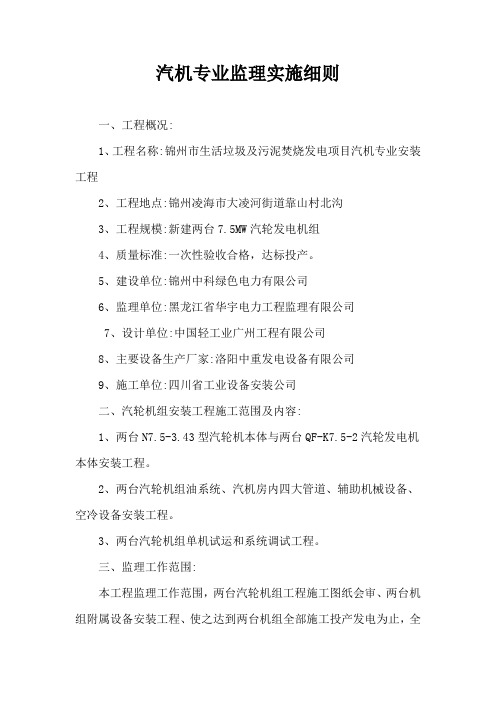 汽机专业监理实施细则

一、工程概况:

1、工程名称:锦州市生活垃圾及污泥焚烧发电项目汽机专业安装工程

2、工程地点:锦州凌海市大凌河街道靠山村北沟

3、工程规模:新建两台 7.5MW 汽轮发电机组

4、质量标准:一次性验收合格，达标投产。

5、建设单位:锦州中科绿色电力有限公司

6、监理单位:黑龙江省华宇电力工程监理有限公司

7、设计单位:中国轻工业广州工程有限公司

8、主要设备生产厂家:洛阳中重发电设备有限公司

9、施工单位:四川省工业设备安装公司

二、汽轮机组安装工程施工范围及内容:

1、两台 N7.5-3.43 型汽轮机本体与两台 QF-K7.5-2 汽轮发电机本体安装工程。

2、两台汽轮机组油系统、汽机房内四大管道、辅助机械设备、空冷设备安装工程。

3、两台汽轮机组单机试运和系统调试工程。

三、监理工作范围:

本工程监理工作范围，两台汽轮机组工程施工图纸会审、两台机组附属设备安装工程、使之达到两台机组全部施工投产发电为止，全